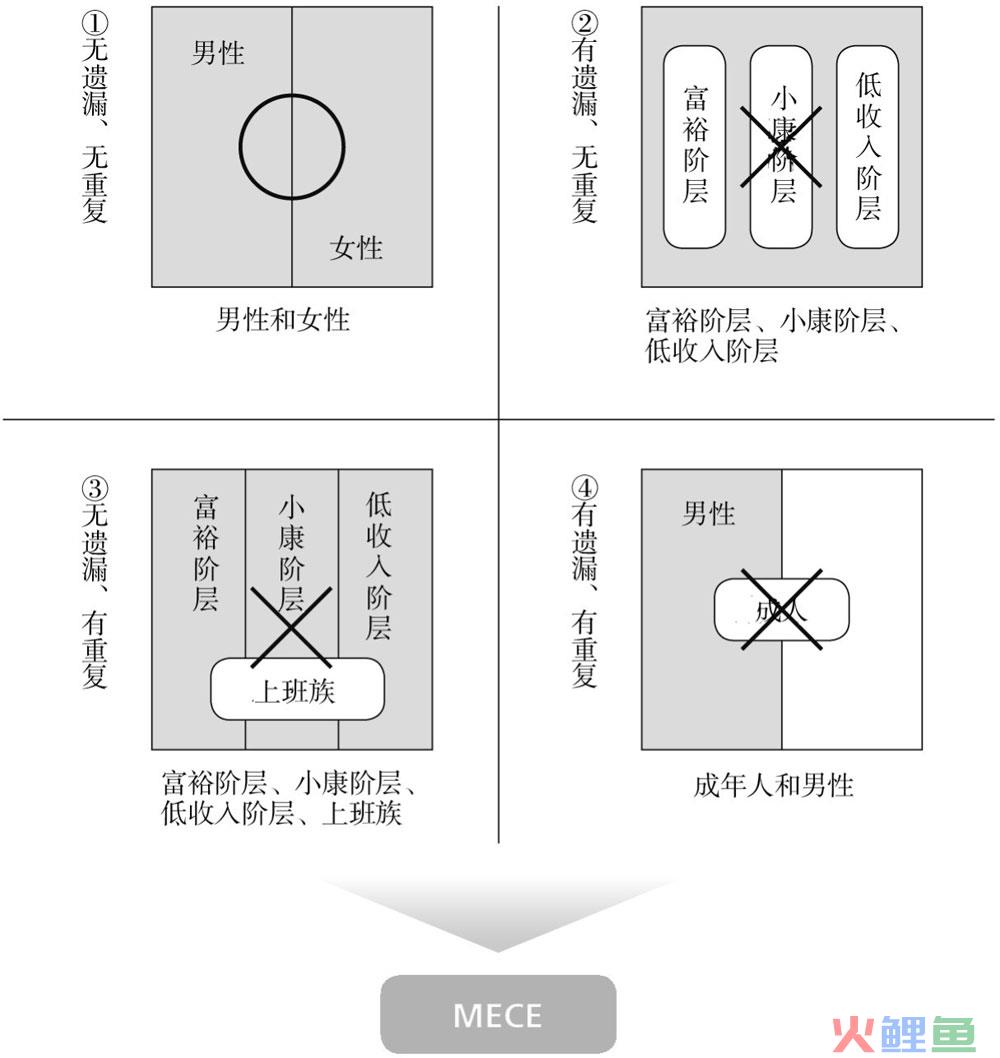 ①无遗漏、无重复

男性

女性

男性和女性

②有遗漏、无重复

富裕阶层

小康阶层

低收入阶层

富裕阶层、小康阶层、低收入阶层

③无遗漏、有重复

富裕阶层

小康阶层

低收入阶层

上班族

富裕阶层、小康阶层、低收入阶层、上班族

④有遗漏、有重复

男性

成人

成年人和男性

MECE

火鲤鱼